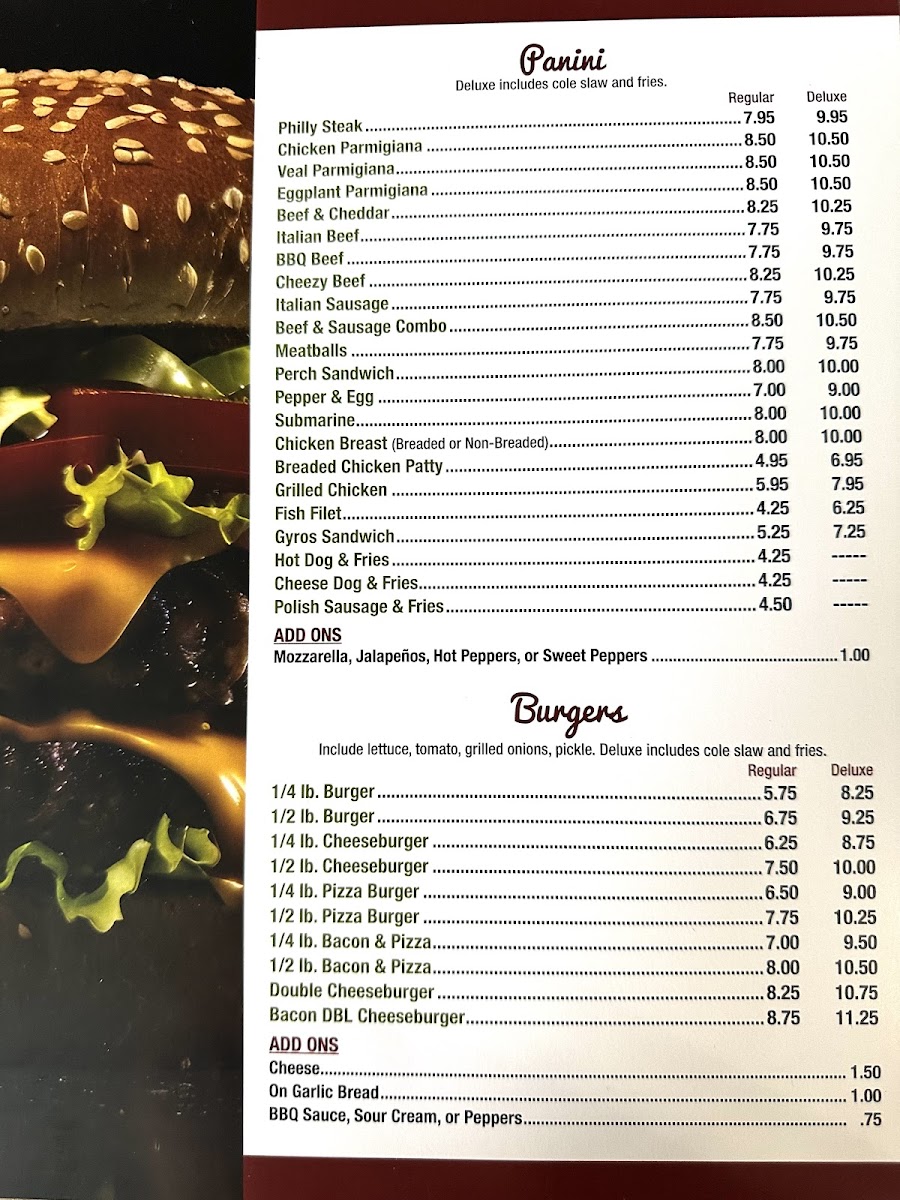 Panini
Deluxe includes cole slaw and fries.

| | Regular | Deluxe |
|---|---|---|
| Philly Steak | 7.95 | 9.95 |
| Chicken Parmigiana | 8.50 | 10.50 |
| Veal Parmigiana | 8.50 | 10.50 |
| Eggplant Parmigiana | 8.50 | 10.50 |
| Beef & Cheddar | 8.25 | 10.25 |
| Italian Beef | 7.75 | 9.75 |
| BBQ Beef | 7.75 | 9.75 |
| Cheezy Beef | 8.25 | 10.25 |
| Italian Sausage | 7.75 | 9.75 |
| Beef & Sausage Combo | 8.50 | 10.50 |
| Meatballs | 7.75 | 9.75 |
| Perch Sandwich | 8.00 | 10.00 |
| Pepper & Egg | 7.00 | 9.00 |
| Submarine | 8.00 | 10.00 |
| Chicken Breast (Breaded or Non-Breaded) | 8.00 | 10.00 |
| Breaded Chicken Patty | 4.95 | 6.95 |
| Grilled Chicken | 5.95 | 7.95 |
| Fish Filet | 4.25 | 6.25 |
| Gyros Sandwich | 5.25 | 7.25 |
| Hot Dog & Fries | 4.25 | ----- |
| Cheese Dog & Fries | 4.25 | ----- |
| Polish Sausage & Fries | 4.50 | ----- |

ADD ONS
Mozzarella, Jalapeños, Hot Peppers, or Sweet Peppers 1.00

Burgers
Include lettuce, tomato, grilled onions, pickle. Deluxe includes cole slaw and fries.

| | Regular | Deluxe |
|---|---|---|
| 1/4 lb. Burger | 5.75 | 8.25 |
| 1/2 lb. Burger | 6.75 | 9.25 |
| 1/4 lb. Cheeseburger | 6.25 | 8.75 |
| 1/2 lb. Cheeseburger | 7.50 | 10.00 |
| 1/4 lb. Pizza Burger | 6.50 | 9.00 |
| 1/2 lb. Pizza Burger | 7.75 | 10.25 |
| 1/4 lb. Bacon & Pizza | 7.00 | 9.50 |
| 1/2 lb. Bacon & Pizza | 8.00 | 10.50 |
| Double Cheeseburger | 8.25 | 10.75 |
| Bacon DBL Cheeseburger | 8.75 | 11.25 |

ADD ONS
Cheese 1.50
On Garlic Bread 1.00
BBQ Sauce, Sour Cream, or Peppers .75